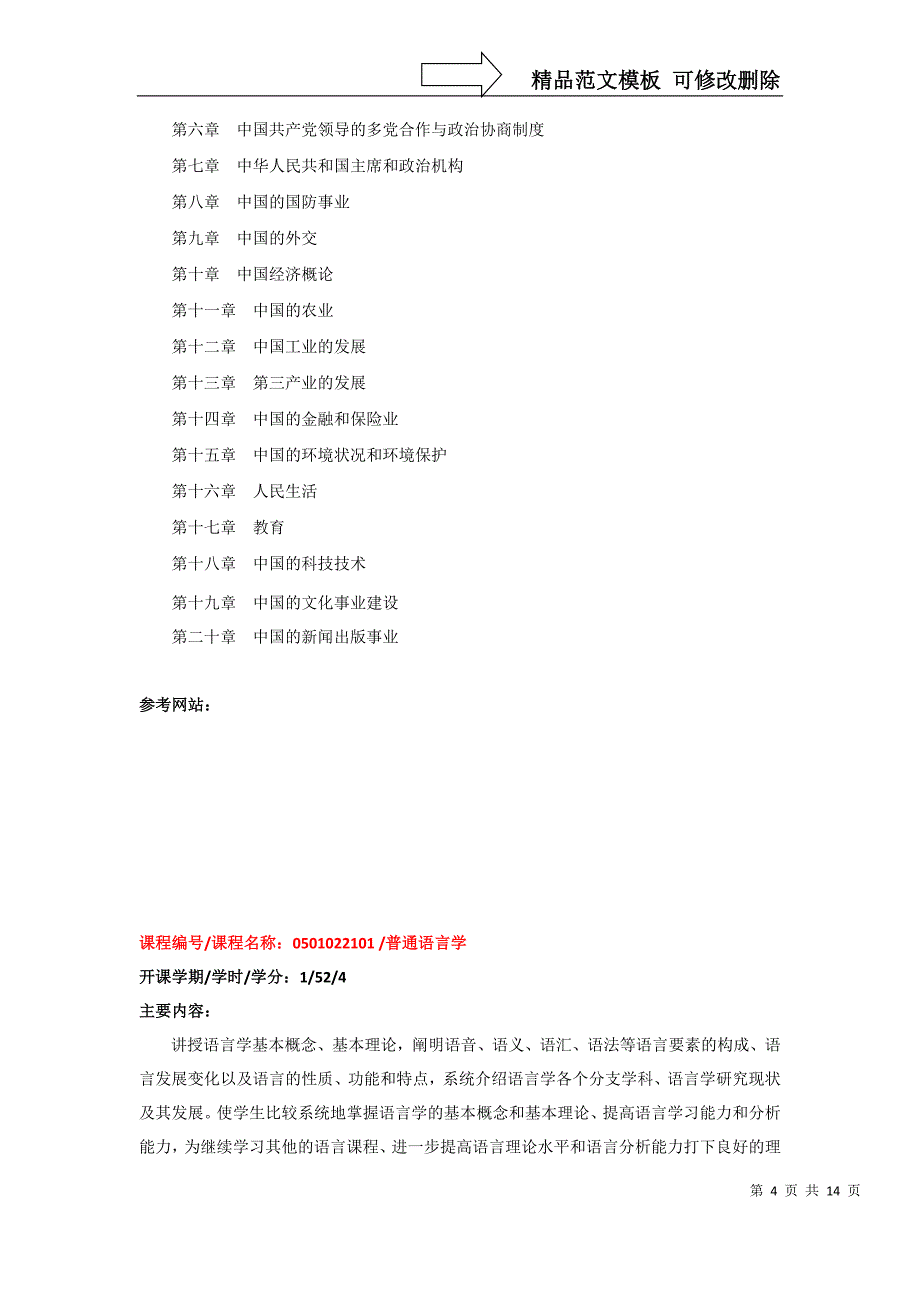 精品范文模板 可修改删除

第六章　中国共产党领导的多党合作与政治协商制度

第七章　中华人民共和国主席和政治机构

第八章　中国的国防事业

第九章　中国的外交

第十章　中国经济概论

第十一章　中国的农业

第十二章　中国工业的发展

第十三章　第三产业的发展

第十四章　中国的金融和保险业

第十五章　中国的环境状况和环境保护

第十六章　人民生活

第十七章　教育

第十八章　中国的科技技术

第十九章　中国的文化事业建设

第二十章　中国的新闻出版事业

参考网站：

课程编号/课程名称：0501022101 /普通语言学

开课学期/学时/学分：1/52/4

主要内容：

讲授语言学基本概念、基本理论，阐明语音、语义、语汇、语法等语言要素的构成、语言发展变化以及语言的性质、功能和特点，系统介绍语言学各个分支学科、语言学研究现状及其发展。使学生比较系统地掌握语言学的基本概念和基本理论、提高语言学习能力和分析能力，为继续学习其他的语言课程、进一步提高语言理论水平和语言分析能力打下良好的理

第 4 页 共 14 页